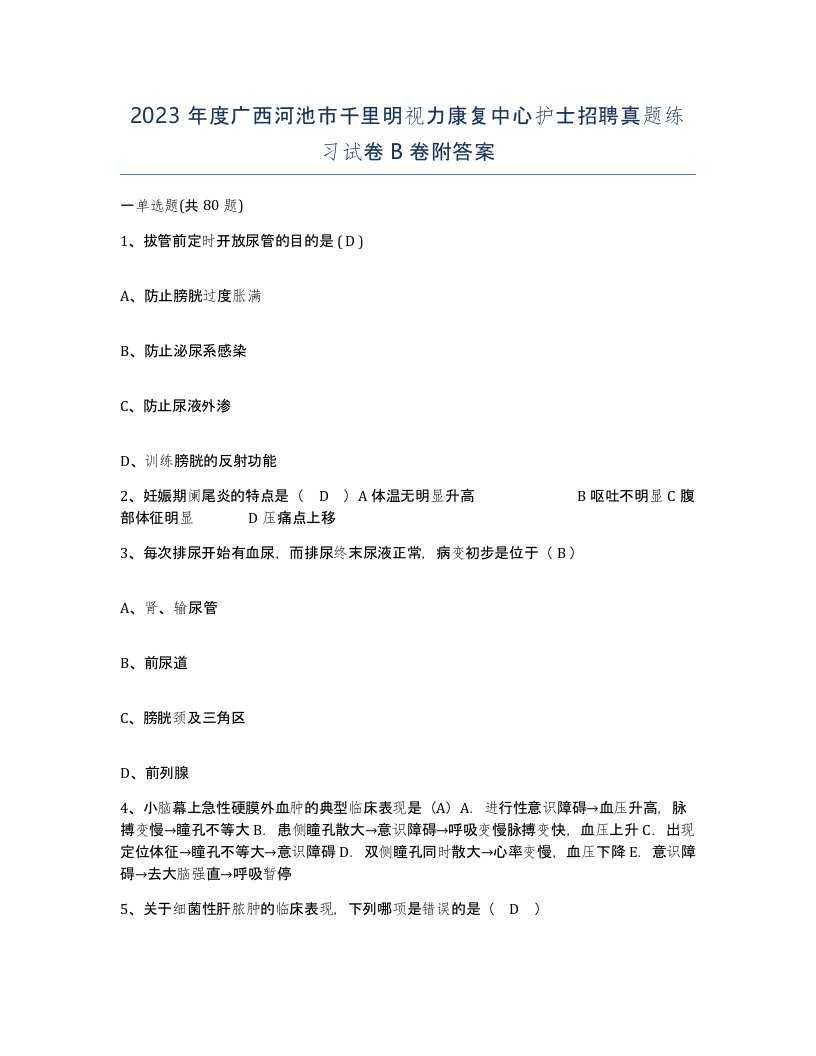 2023 年度广西河池市千里明视力康复中心护士招聘真题练习试卷 B 卷附答案

一单选题(共 80 题)

1、拔管前定时开放尿管的目的是 ( D )

A、防止膀胱过度胀满

B、防止泌尿系感染

C、防止尿液外渗

D、训练膀胱的反射功能

2、妊娠期阑尾炎的特点是（ D ）A 体温无明显升高 B 呕吐不明显 C 腹部体征明显 D 压痛点上移

3、每次排尿开始有血尿，而排尿终末尿液正常，病变初步是位于（ B ）

A、肾、输尿管

B、前尿道

C、膀胱颈及三角区

D、前列腺

4、小脑幕上急性硬膜外血肿的典型临床表现是（A）A．进行性意识障碍→血压升高，脉搏变慢→瞳孔不等大 B．患侧瞳孔散大→意识障碍→呼吸变慢脉搏变快，血压上升 C．出现定位体征→瞳孔不等大→意识障碍 D．双侧瞳孔同时散大→心率变慢，血压下降 E．意识障碍→去大脑强直→呼吸暂停

5、关于细菌性肝脓肿的临床表现，下列哪项是错误的是（ D ）